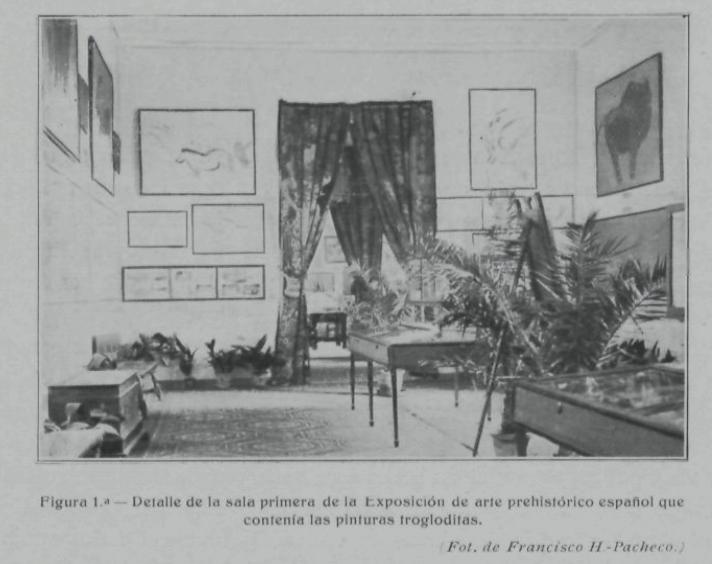 Figura 1.ª — Detalle de la sala primera de la Exposición de arte prehistórico español que contenía las pinturas trogloditas.

(Fot. de Francisco H.-Pacheco.)